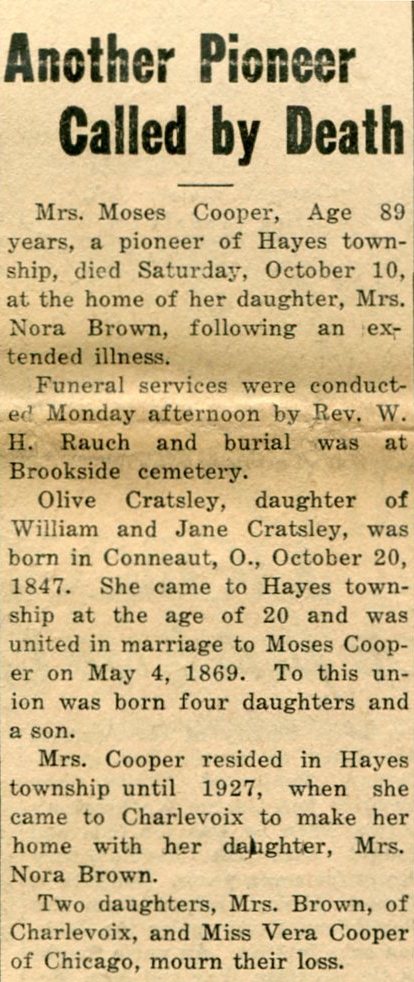 Another Pioneer Called by Death

Mrs. Moses Cooper, Age 89 years, a pioneer of Hayes township, died Saturday, October 10, at the home of her daughter, Mrs. Nora Brown, following an extended illness.

Funeral services were conducted Monday afternoon by Rev. W. H. Rauch and burial was at Brookside cemetery.

Olive Cratsley, daughter of William and Jane Cratsley, was born in Conneaut, O., October 20, 1847. She came to Hayes township at the age of 20 and was united in marriage to Moses Cooper on May 4, 1869. To this union was born four daughters and a son.

Mrs. Cooper resided in Hayes township until 1927, when she came to Charlevoix to make her home with her daughter, Mrs. Nora Brown.

Two daughters, Mrs. Brown, of Charlevoix, and Miss Vera Cooper of Chicago, mourn their loss.